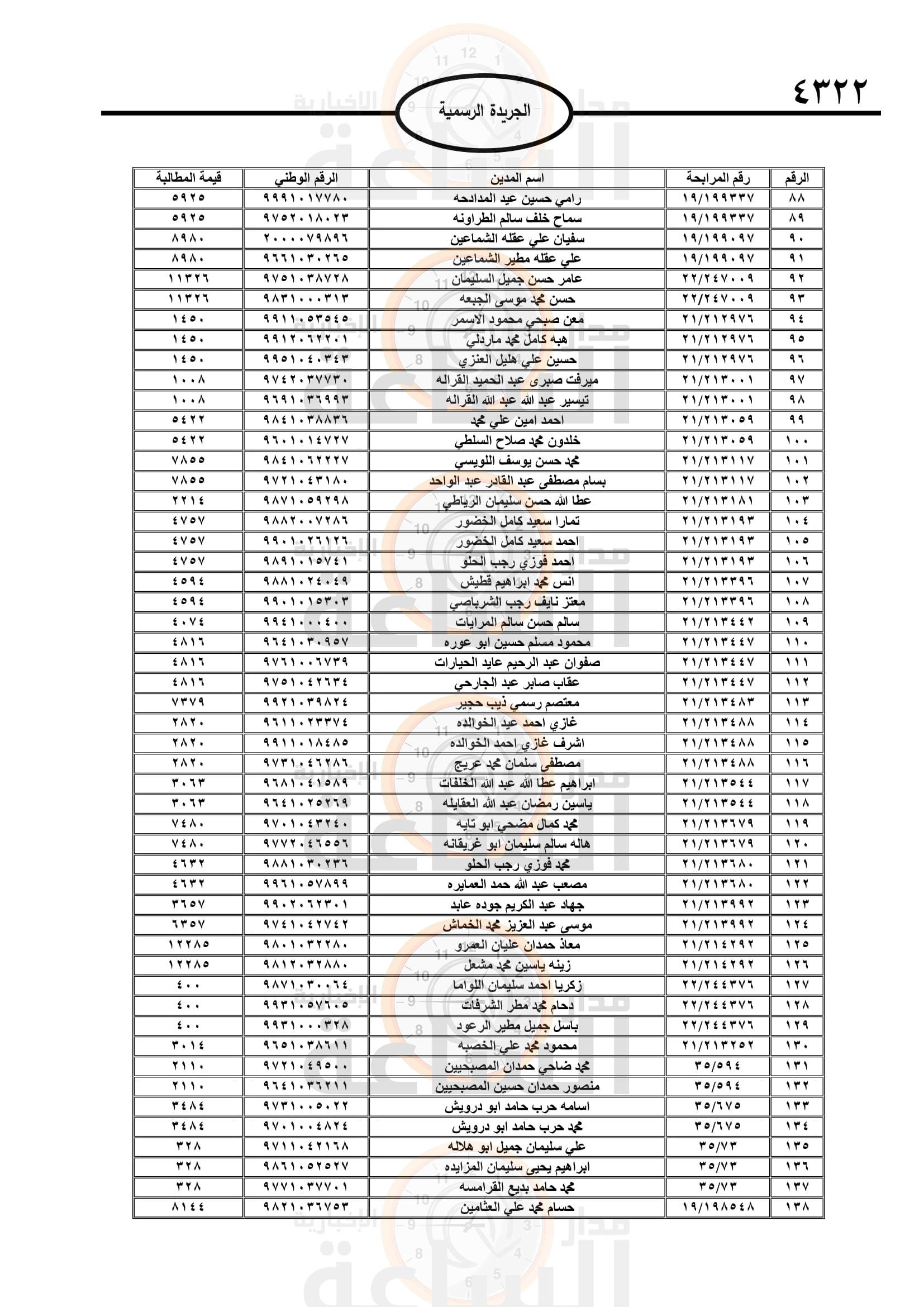 ٤٣٢٢

الجريدة الرسمية

| الرقم | رقم المرابحة | اسم المدين | الرقم الوطني | قيمة المطالبة |
|---|---|---|---|---|
| ٨٨ | ١٩/١٩٩٣٣٧ | رامي حسين عيد المدادحه | ٩٩٩١٠١٧٧٨٠ | ٥٩٢٥ |
| ٨٩ | ١٩/١٩٩٣٣٧ | سماح خلف سالم الطراونه | ٩٧٥٢٠١٨٠٢٣ | ٥٩٢٥ |
| ٩٠ | ١٩/١٩٩٠٩٧ | سفيان علي عقله الشماعين | ٢٠٠٠٠٧٩٨٩٦ | ٨٩٨٠ |
| ٩١ | ١٩/١٩٩٠٩٧ | علي عقله مطير الشماعين | ٩٦٦١٠٣٠٢٦٥ | ٨٩٨٠ |
| ٩٢ | ٢٢/٢٤٧٠٠٩ | عامر حسن جميل السليمان | ٩٧٥١٠٣٨٧٢٨ | ١١٣٢٦ |
| ٩٣ | ٢٢/٢٤٧٠٠٩ | حسن محمد موسى الجبعه | ٩٨٣١٠٠٠٣١٣ | ١١٣٢٦ |
| ٩٤ | ٢١/٢١٢٩٧٦ | معن صبحي محمود الاسمر | ٩٩١١٠٥٣٥٤٥ | ١٤٥٠ |
| ٩٥ | ٢١/٢١٢٩٧٦ | هبه كامل محمد ماردلي | ٩٩١٢٠٦٢٢٠١ | ١٤٥٠ |
| ٩٦ | ٢١/٢١٢٩٧٦ | حسين علي هليل العنزي | ٩٩٥١٠٤٠٣٤٣ | ١٤٥٠ |
| ٩٧ | ٢١/٢١٣٠٠١ | ميرفت صبرى عبد الحميد القراله | ٩٧٤٢٠٣٧٧٣٠ | ١٠٠٨ |
| ٩٨ | ٢١/٢١٣٠٠١ | تيسير عبد الله عبد الله القراله | ٩٦٩١٠٣٦٩٩٣ | ١٠٠٨ |
| ٩٩ | ٢١/٢١٣٠٥٩ | احمد امين علي محمد | ٩٨٤١٠٣٨٨٣٦ | ٥٤٢٢ |
| ١٠٠ | ٢١/٢١٣٠٥٩ | خلدون محمد صلاح السلطي | ٩٦٠١٠١٤٧٢٧ | ٥٤٢٢ |
| ١٠١ | ٢١/٢١٣١١٧ | محمد حسن يوسف اللويسي | ٩٨٤١٠٦٢٢٢٧ | ٧٨٥٥ |
| ١٠٢ | ٢١/٢١٣١١٧ | بسام مصطفى عبد القادر عبد الواحد | ٩٧٢١٠٤٣١٨٠ | ٧٨٥٥ |
| ١٠٣ | ٢١/٢١٣١٨١ | عطا الله حسن سليمان الرياطي | ٩٨٧١٠٥٩٢٩٨ | ٢٢١٤ |
| ١٠٤ | ٢١/٢١٣١٩٣ | تمارا سعيد كامل الخضور | ٩٨٨٢٠٠٧٢٨٦ | ٤٧٥٧ |
| ١٠٥ | ٢١/٢١٣١٩٣ | احمد سعيد كامل الخضور | ٩٩٠١٠٢٦١٢٦ | ٤٧٥٧ |
| ١٠٦ | ٢١/٢١٣١٩٣ | احمد فوزي رجب الحلو | ٩٨٩١٠١٥٧٤١ | ٤٧٥٧ |
| ١٠٧ | ٢١/٢١٣٣٩٦ | انس محمد ابراهيم قطيش | ٩٨٨١٠٢٤٠٤٩ | ٤٥٩٤ |
| ١٠٨ | ٢١/٢١٣٣٩٦ | معتز نايف رجب الشرباصي | ٩٩٠١٠١٥٣٠٣ | ٤٥٩٤ |
| ١٠٩ | ٢١/٢١٣٤٤٢ | سالم حسن سالم المرايات | ٩٩٤١٠٠٠٤٠٠ | ٤٠٧٤ |
| ١١٠ | ٢١/٢١٣٤٤٧ | محمود مسلم حسين ابو عوره | ٩٦٤١٠٣٠٩٥٧ | ٤٨١٦ |
| ١١١ | ٢١/٢١٣٤٤٧ | صفوان عبد الرحيم عايد الحيارات | ٩٧٦١٠٠٦٧٣٩ | ٤٨١٦ |
| ١١٢ | ٢١/٢١٣٤٤٧ | عقاب صابر عبد الجارحي | ٩٧٥١٠٤٢٦٣٤ | ٤٨١٦ |
| ١١٣ | ٢١/٢١٣٤٨٣ | معتصم رسمي ذيب حجير | ٩٩٢١٠٣٩٨٢٤ | ٧٣٧٩ |
| ١١٤ | ٢١/٢١٣٤٨٨ | غازي احمد عيد الخوالده | ٩٦١١٠٢٣٣٧٤ | ٢٨٢٠ |
| ١١٥ | ٢١/٢١٣٤٨٨ | اشرف غازي احمد الخوالده | ٩٩١١٠١٨٤٨٥ | ٢٨٢٠ |
| ١١٦ | ٢١/٢١٣٤٨٨ | مصطفى سلمان محمد عريج | ٩٧٣١٠٤٦٢٨٦ | ٢٨٢٠ |
| ١١٧ | ٢١/٢١٣٥٤٤ | ابراهيم عطا الله عبد الله الخلفات | ٩٦٨١٠٤١٥٨٩ | ٣٠٦٣ |
| ١١٨ | ٢١/٢١٣٥٤٤ | ياسين رمضان عبد الله العقايله | ٩٦٤١٠٢٥٢٦٩ | ٣٠٦٣ |
| ١١٩ | ٢١/٢١٣٦٧٩ | محمد كمال مضحي ابو تايه | ٩٧٠١٠٤٣٢٤٠ | ٧٤٨٠ |
| ١٢٠ | ٢١/٢١٣٦٧٩ | هاله سالم سليمان ابو غريقانه | ٩٧٧٢٠٤٦٥٥٦ | ٧٤٨٠ |
| ١٢١ | ٢١/٢١٣٦٨٠ | محمد فوزي رجب الحلو | ٩٨٨١٠٣٠٢٣٦ | ٤٦٣٢ |
| ١٢٢ | ٢١/٢١٣٦٨٠ | مصعب عبد الله حمد العمايره | ٩٩٦١٠٥٧٨٩٩ | ٤٦٣٢ |
| ١٢٣ | ٢١/٢١٣٩٩٢ | جهاد عبد الكريم جوده عابد | ٩٩٠٢٠٦٢٣٠١ | ٣٦٥٧ |
| ١٢٤ | ٢١/٢١٣٩٩٢ | موسى عبد العزيز محمد الخماش | ٩٧٤١٠٤٢٧٤٢ | ٦٣٥٧ |
| ١٢٥ | ٢١/٢١٤٢٩٢ | معاذ حمدان عليان العمرو | ٩٨٠١٠٣٢٢٨٠ | ١٢٢٨٥ |
| ١٢٦ | ٢١/٢١٤٢٩٢ | زينه ياسين محمد مشعل | ٩٨١٢٠٣٢٨٨٠ | ١٢٢٨٥ |
| ١٢٧ | ٢٢/٢٤٤٣٧٦ | زكريا احمد سليمان اللواما | ٩٨٧١٠٣٠٠٦٤ | ٤٠٠ |
| ١٢٨ | ٢٢/٢٤٤٣٧٦ | دحام محمد مطر الشرفات | ٩٩٣١٠٥٧٦٠٥ | ٤٠٠ |
| ١٢٩ | ٢٢/٢٤٤٣٧٦ | باسل جميل مطير الرعود | ٩٩٣١٠٠٠٣٢٨ | ٤٠٠ |
| ١٣٠ | ٢١/٢١٣٢٥٢ | محمود محمد علي الخصبه | ٩٦٥١٠٣٨٦١١ | ٣٠١٤ |
| ١٣١ | ٣٥/٥٩٤ | محمد ضاحي حمدان المصبحيين | ٩٧٢١٠٤٩٥٠٠ | ٢١١٠ |
| ١٣٢ | ٣٥/٥٩٤ | منصور حمدان حسين المصبحيين | ٩٦٤١٠٣٦٢١١ | ٢١١٠ |
| ١٣٣ | ٣٥/٦٧٥ | اسامه حرب حامد ابو درويش | ٩٧٣١٠٠٥٠٢٢ | ٣٤٨٤ |
| ١٣٤ | ٣٥/٦٧٥ | محمد حرب حامد ابو درويش | ٩٧٠١٠٠٤٨٢٤ | ٣٤٨٤ |
| ١٣٥ | ٣٥/٧٣ | علي سليمان جميل ابو هلاله | ٩٧١١٠٤٢١٦٨ | ٣٢٨ |
| ١٣٦ | ٣٥/٧٣ | ابراهيم يحيى سليمان المزايده | ٩٨٦١٠٥٢٥٢٧ | ٣٢٨ |
| ١٣٧ | ٣٥/٧٣ | محمد حامد بديع القرامسه | ٩٧٧١٠٣٧٧٠١ | ٣٢٨ |
| ١٣٨ | ١٩/١٩٨٥٤٨ | حسام محمد علي العثامين | ٩٨٢١٠٣٦٧٥٣ | ٨١٤٤ |